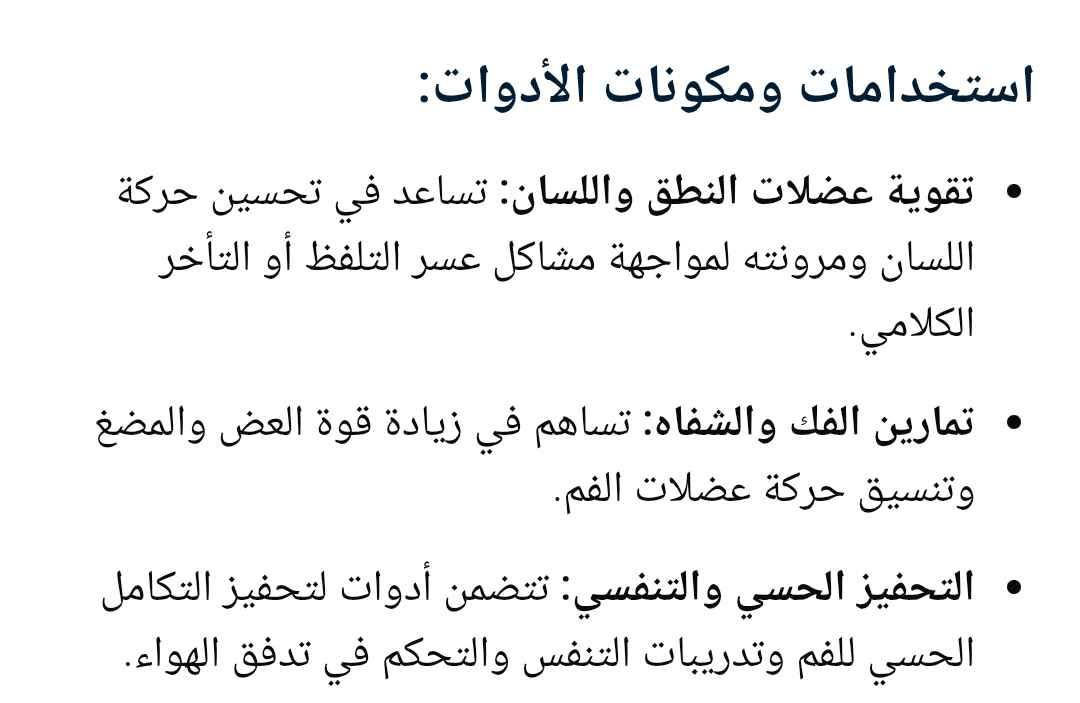 استخدامات ومكونات الأدوات:

• تقوية عضلات النطق واللسان: تساعد في تحسين حركة اللسان ومرونته لمواجهة مشاكل عسر التلفظ أو التأخر الكلامي.

• تمارين الفك والشفاه: تساهم في زيادة قوة العض والمضغ وتنسيق حركة عضلات الفم.

• التحفيز الحسي والتنفسي: تتضمن أدوات لتحفيز التكامل الحسي للفم وتدريبات التنفس والتحكم في تدفق الهواء.